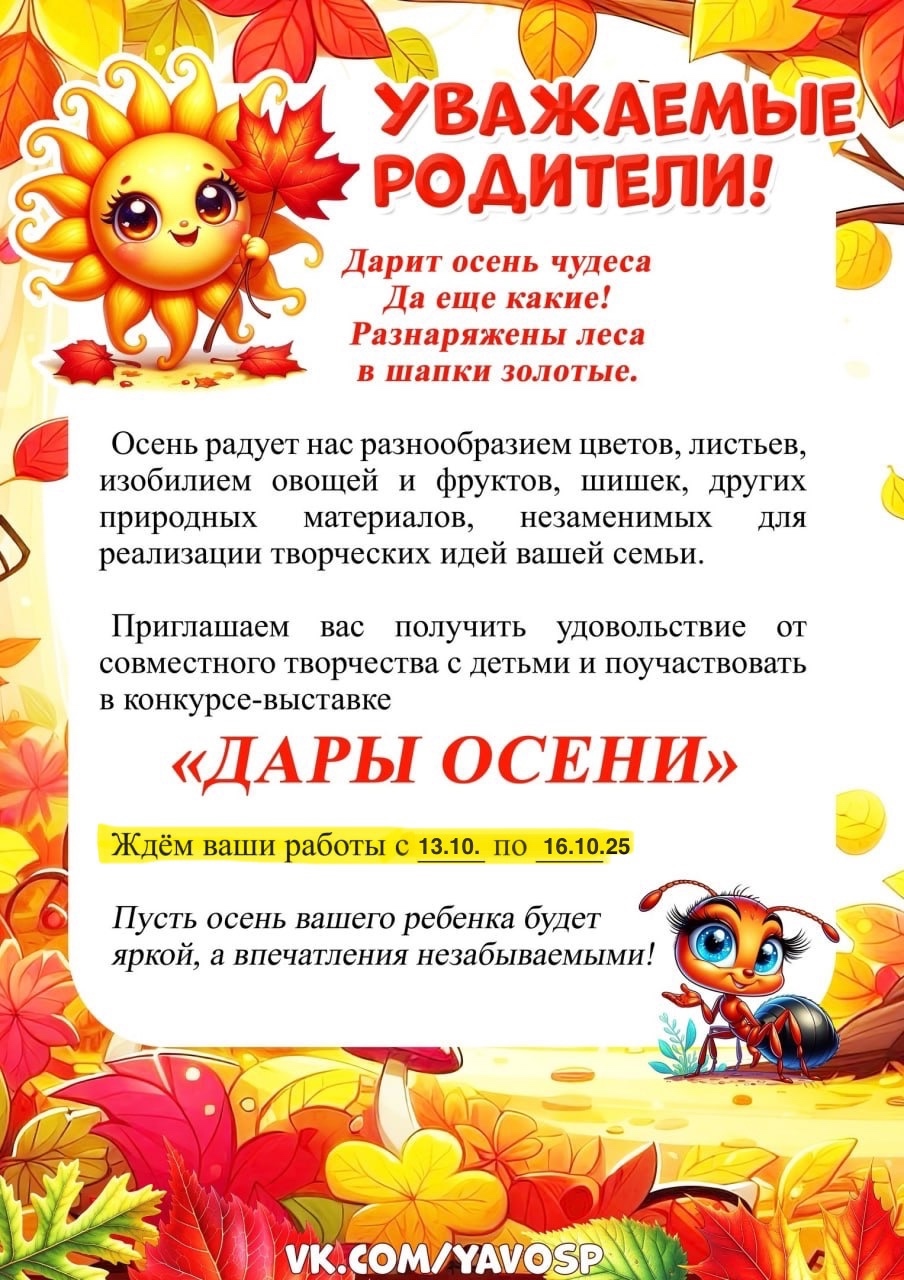 УВАЖАЕМЫЕ РОДИТЕЛИ!

Дарит осень чудеса
Да еще какие!
Разнаряжены леса
в шапки золотые.

Осень радует нас разнообразием цветов, листьев, изобилием овощей и фруктов, шишек, других природных материалов, незаменимых для реализации творческих идей вашей семьи.

Приглашаем вас получить удовольствие от совместного творчества с детьми и поучаствовать в конкурсе-выставке

«ДАРЫ ОСЕНИ»

Ждём ваши работы с 13.10. по 16.10.25

Пусть осень вашего ребенка будет яркой, а впечатления незабываемыми!

VK.COM/YAVOSP